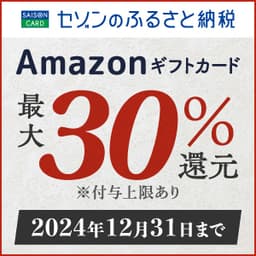 SAISON CARD
セゾンのふるさと納税

Amazon ギフトカード

最大 30% 還元
※付与上限あり

2024年12月31日まで